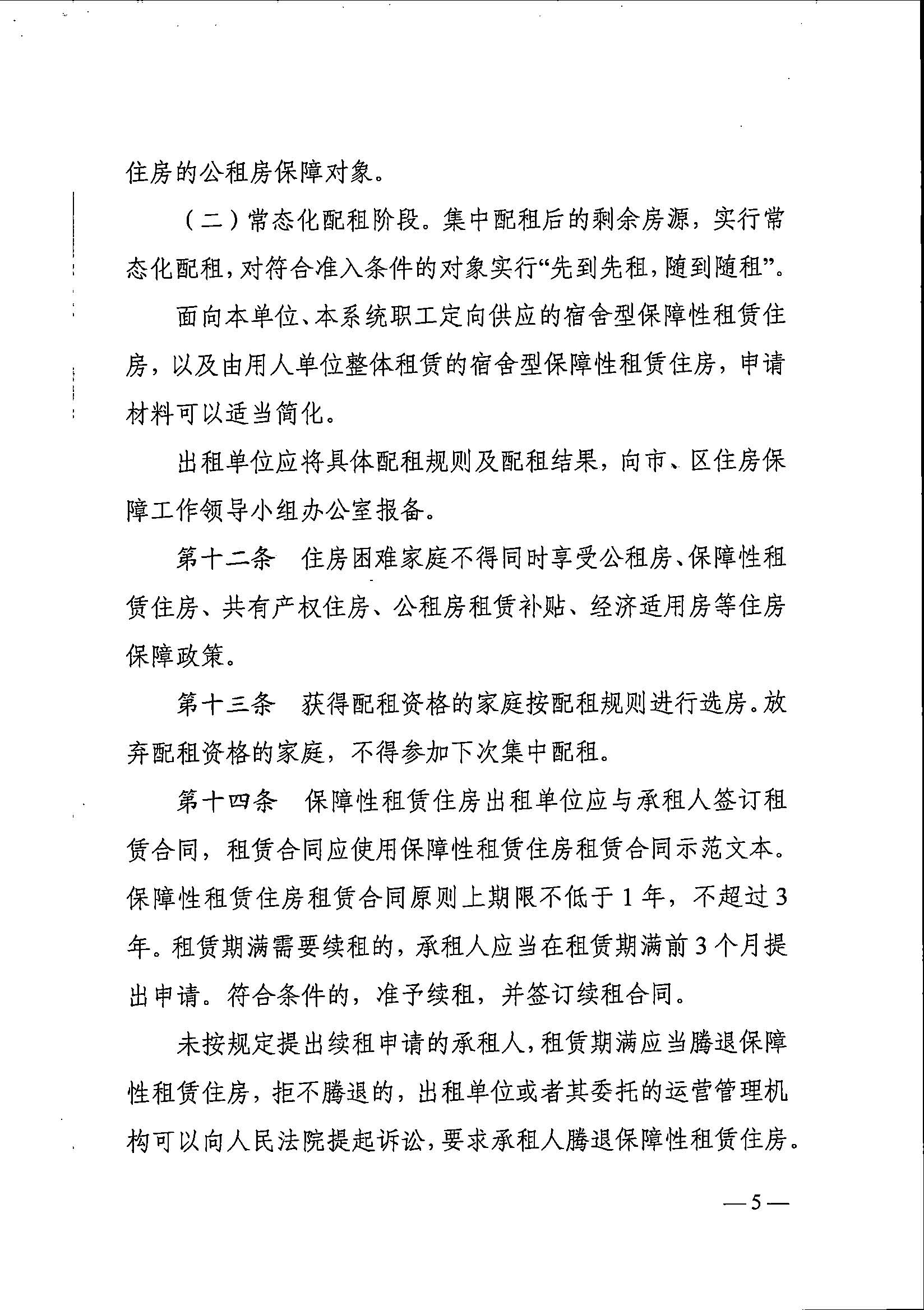 住房的公租房保障对象。

（二）常态化配租阶段。集中配租后的剩余房源，实行常态化配租，对符合准入条件的对象实行“先到先租，随到随租”。

面向本单位、本系统职工定向供应的宿舍型保障性租赁住房，以及由用人单位整体租赁的宿舍型保障性租赁住房，申请材料可以适当简化。

出租单位应将具体配租规则及配租结果，向市、区住房保障工作领导小组办公室报备。

第十二条　住房困难家庭不得同时享受公租房、保障性租赁住房、共有产权住房、公租房租赁补贴、经济适用房等住房保障政策。

第十三条　获得配租资格的家庭按配租规则进行选房。放弃配租资格的家庭，不得参加下次集中配租。

第十四条　保障性租赁住房出租单位应与承租人签订租赁合同，租赁合同应使用保障性租赁住房租赁合同示范文本。保障性租赁住房租赁合同原则上期限不低于1年，不超过3年。租赁期满需要续租的，承租人应当在租赁期满前3个月提出申请。符合条件的，准予续租，并签订续租合同。

未按规定提出续租申请的承租人，租赁期满应当腾退保障性租赁住房，拒不腾退的，出租单位或者其委托的运营管理机构可以向人民法院提起诉讼，要求承租人腾退保障性租赁住房。

—5—